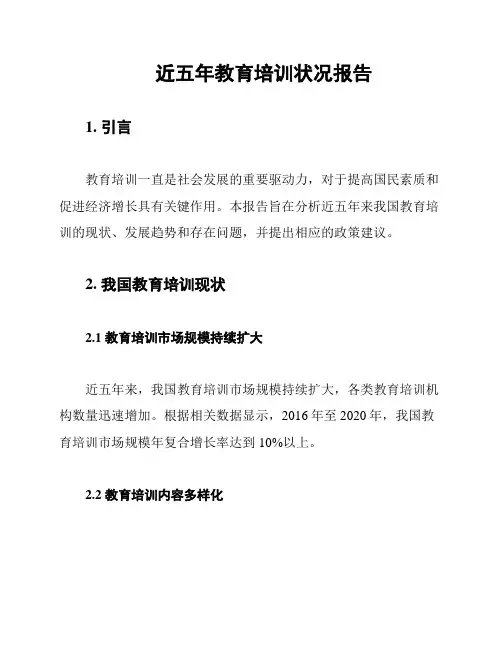 近五年教育培训状况报告

1. 引言

教育培训一直是社会发展的重要驱动力，对于提高国民素质和促进经济增长具有关键作用。本报告旨在分析近五年来我国教育培训的现状、发展趋势和存在问题，并提出相应的政策建议。

2. 我国教育培训现状

2.1 教育培训市场规模持续扩大

近五年来，我国教育培训市场规模持续扩大，各类教育培训机构数量迅速增加。根据相关数据显示，2016 年至 2020 年，我国教育培训市场规模年复合增长率达到 10%以上。

2.2 教育培训内容多样化